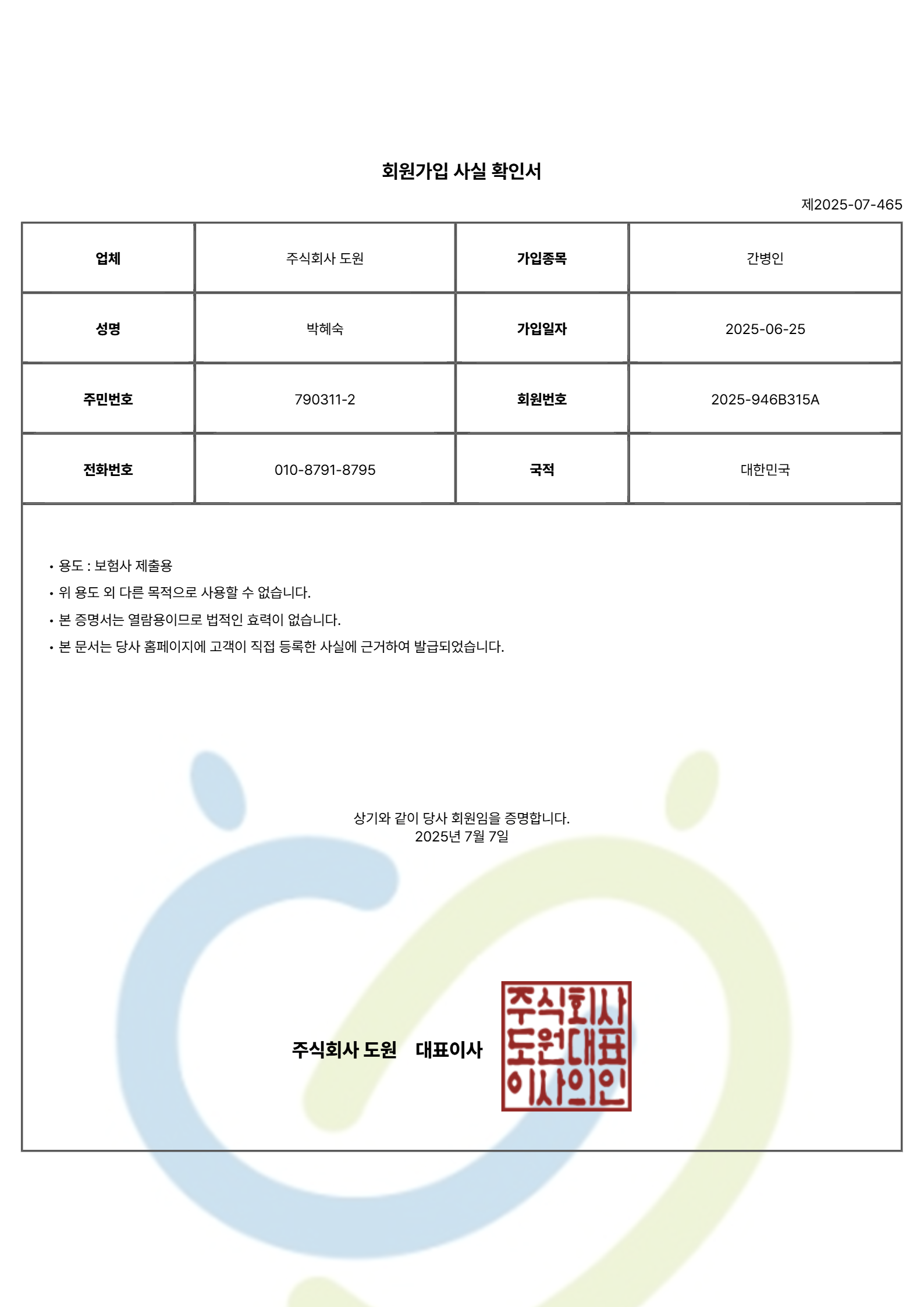 회원가입 사실 확인서

제2025-07-465

| 업체 | 주식회사 도원 | 가입종목 | 간병인 |
|---|---|---|---|
| 성명 | 박혜숙 | 가입일자 | 2025-06-25 |
| 주민번호 | 790311-2 | 회원번호 | 2025-946B315A |
| 전화번호 | 010-8791-8795 | 국적 | 대한민국 |

• 용도 : 보험사 제출용
• 위 용도 외 다른 목적으로 사용할 수 없습니다.
• 본 증명서는 열람용이므로 법적인 효력이 없습니다.
• 본 문서는 당사 홈페이지에 고객이 직접 등록한 사실에 근거하여 발급되었습니다.

상기와 같이 당사 회원임을 증명합니다.
2025년 7월 7일

주식회사 도원 대표이사

주식회사 도원대표 이사의인